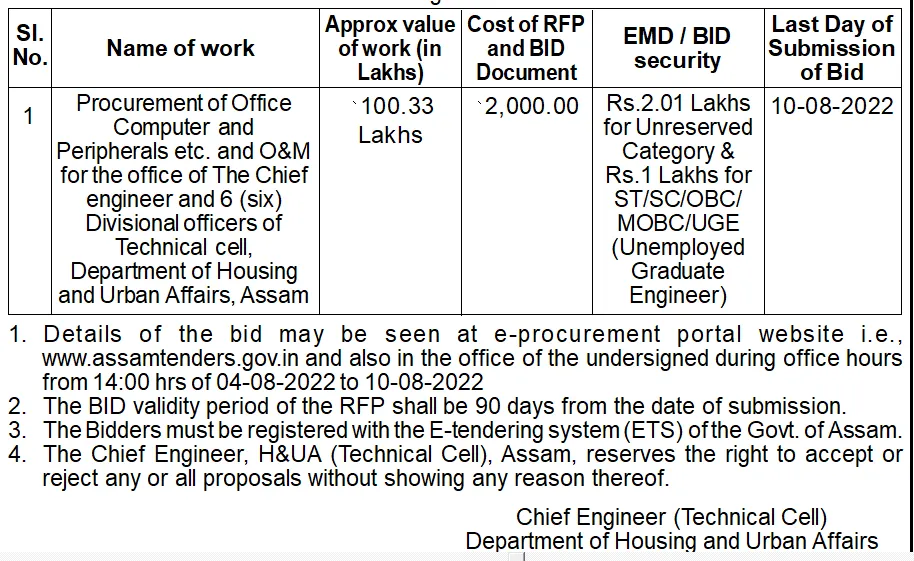 | Sl. No. | Name of work | Approx value of work (in Lakhs) | Cost of RFP and BID Document | EMD / BID security | Last Day of Submission of Bid |
|---|---|---|---|---|---|
| 1 | Procurement of Office Computer and Peripherals etc. and O&M for the office of The Chief engineer and 6 (six) Divisional officers of Technical cell, Department of Housing and Urban Affairs, Assam | `100.33 Lakhs | `2,000.00 | Rs.2.01 Lakhs for Unreserved Category & Rs.1 Lakhs for ST/SC/OBC/ MOBC/UGE (Unemployed Graduate Engineer) | 10-08-2022 |

1. Details of the bid may be seen at e-procurement portal website i.e., www.assamtenders.gov.in and also in the office of the undersigned during office hours from 14:00 hrs of 04-08-2022 to 10-08-2022
2. The BID validity period of the RFP shall be 90 days from the date of submission.
3. The Bidders must be registered with the E-tendering system (ETS) of the Govt. of Assam.
4. The Chief Engineer, H&UA (Technical Cell), Assam, reserves the right to accept or reject any or all proposals without showing any reason thereof.

Chief Engineer (Technical Cell)
Department of Housing and Urban Affairs